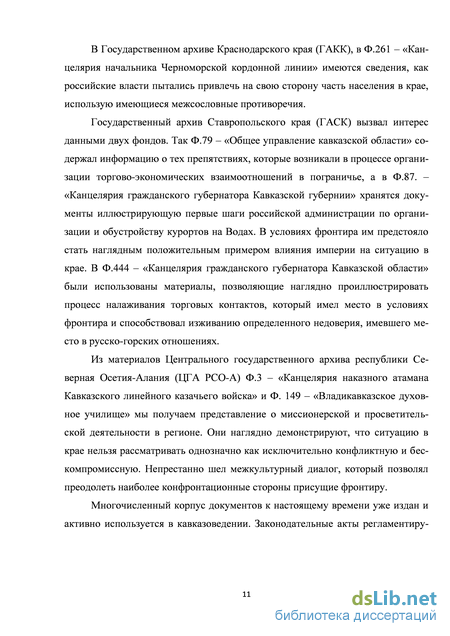 В Государственном архиве Краснодарского края (ГАКК), в Ф.261 – «Канцелярия начальника Черноморской кордонной линии» имеются сведения, как российские власти пытались привлечь на свою сторону часть населения в крае, использую имеющиеся межсословные противоречия.

Государственный архив Ставропольского края (ГАСК) вызвал интерес данными двух фондов. Так Ф.79 – «Общее управление кавказской области» содержал информацию о тех препятствиях, которые возникали в процессе организации торгово-экономических взаимоотношений в пограничье, а в Ф.87. – «Канцелярия гражданского губернатора Кавказской губернии» хранятся документы иллюстрирующую первые шаги российской администрации по организации и обустройству курортов на Водах. В условиях фронтира им предстояло стать наглядным положительным примером влияния империи на ситуацию в крае. В Ф.444 – «Канцелярия гражданского губернатора Кавказской области» были использованы материалы, позволяющие наглядно проиллюстрировать процесс налаживания торговых контактов, который имел место в условиях фронтира и способствовал изживанию определенного недоверия, имевшего место в русско-горских отношениях.

Из материалов Центрального государственного архива республики Северная Осетия-Алания (ЦГА РСО-А) Ф.3 – «Канцелярия наказного атамана Кавказского линейного казачьего войска» и Ф. 149 – «Владикавказское духовное училище» мы получаем представление о миссионерской и просветительской деятельности в регионе. Они наглядно демонстрируют, что ситуацию в крае нельзя рассматривать однозначно как исключительно конфликтную и бескомпромиссную. Непрестанно шел межкультурный диалог, который позволял преодолеть наиболее конфронтационные стороны присущие фронтиру.

Многочисленный корпус документов к настоящему времени уже издан и активно используется в кавказоведении. Законодательные акты регламентиру-

11

dsLib.net
библиотека диссертаций